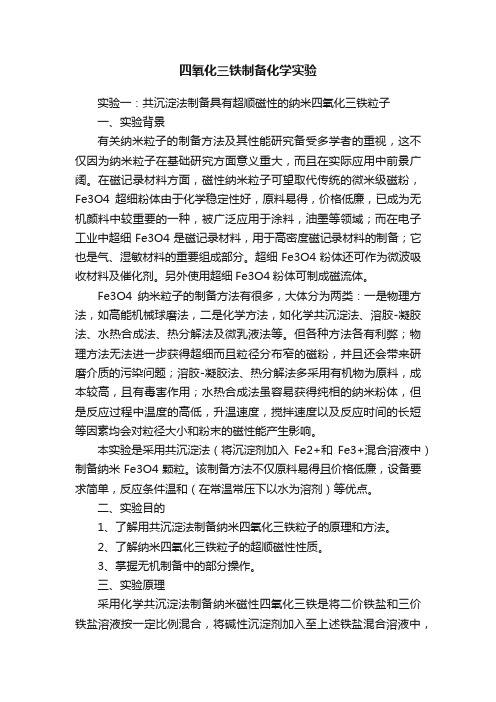 四氧化三铁制备化学实验

实验一：共沉淀法制备具有超顺磁性的纳米四氧化三铁粒子

一、实验背景

有关纳米粒子的制备方法及其性能研究备受多学者的重视，这不仅因为纳米粒子在基础研究方面意义重大，而且在实际应用中前景广阔。在磁记录材料方面，磁性纳米粒子可望取代传统的微米级磁粉，Fe3O4 超细粉体由于化学稳定性好，原料易得，价格低廉，已成为无机颜料中较重要的一种，被广泛应用于涂料，油墨等领域；而在电子工业中超细 Fe3O4 是磁记录材料，用于高密度磁记录材料的制备；它也是气、湿敏材料的重要组成部分。超细 Fe3O4 粉体还可作为微波吸收材料及催化剂。另外使用超细 Fe3O4 粉体可制成磁流体。

Fe3O4 纳米粒子的制备方法有很多，大体分为两类：一是物理方法，如高能机械球磨法，二是化学方法，如化学共沉淀法、溶胶-凝胶法、水热合成法、热分解法及微乳液法等。但各种方法各有利弊；物理方法无法进一步获得超细而且粒径分布窄的磁粉，并且还会带来研磨介质的污染问题；溶胶-凝胶法、热分解法多采用有机物为原料，成本较高，且有毒害作用；水热合成法虽容易获得纯相的纳米粉体，但是反应过程中温度的高低，升温速度，搅拌速度以及反应时间的长短等因素均会对粒径大小和粉末的磁性能产生影响。

本实验是采用共沉淀法（将沉淀剂加入 Fe2+和 Fe3+混合溶液中）制备纳米 Fe3O4 颗粒。该制备方法不仅原料易得且价格低廉，设备要求简单，反应条件温和（在常温常压下以水为溶剂）等优点。

二、实验目的

1、了解用共沉淀法制备纳米四氧化三铁粒子的原理和方法。

2、了解纳米四氧化三铁粒子的超顺磁性性质。

3、掌握无机制备中的部分操作。

三、实验原理

采用化学共沉淀法制备纳米磁性四氧化三铁是将二价铁盐和三价铁盐溶液按一定比例混合，将碱性沉淀剂加入至上述铁盐混合溶液中，